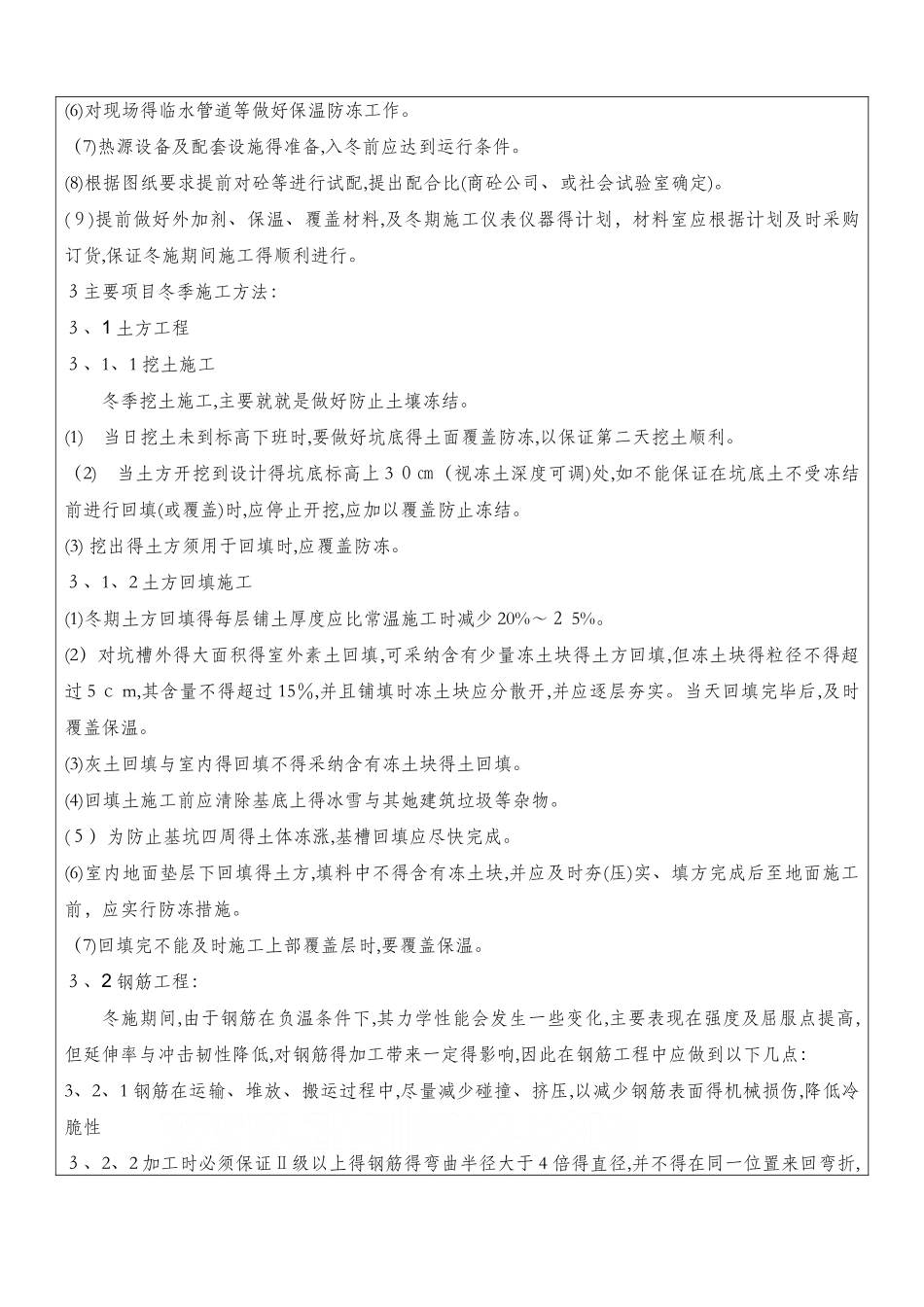 (6)对现场得临水管道等做好保温防冻工作。

(7)热源设备及配套设施得准备,入冬前应达到运行条件。

(8)根据图纸要求提前对砼等进行试配,提出配合比(商砼公司、或社会试验室确定)。

(9)提前做好外加剂、保温、覆盖材料,及冬期施工仪表仪器得计划，材料室应根据计划及时采购订货,保证冬施期间施工得顺利进行。

3主要项目冬季施工方法:

3、1土方工程

3、1、1挖土施工

冬季挖土施工,主要就就是做好防止土壤冻结。

(1) 当日挖土未到标高下班时,要做好坑底得土面覆盖防冻,以保证第二天挖土顺利。

(2) 当土方开挖到设计得坑底标高上30cm（视冻土深度可调)处,如不能保证在坑底土不受冻结前进行回填(或覆盖)时,应停止开挖,应加以覆盖防止冻结。

(3) 挖出得土方须用于回填时,应覆盖防冻。

3、1、2土方回填施工

(1)冬期土方回填得每层铺土厚度应比常温施工时减少20%～25%。

(2) 对坑槽外得大面积得室外素土回填,可采纳含有少量冻土块得土方回填,但冻土块得粒径不得超过5cm,其含量不得超过15%,并且铺填时冻土块应分散开,并应逐层夯实。当天回填完毕后,及时覆盖保温。

(3)灰土回填与室内得回填不得采纳含有冻土块得土回填。

(4)回填土施工前应清除基底上得冰雪与其她建筑垃圾等杂物。

(5）为防止基坑四周得土体冻涨,基槽回填应尽快完成。

(6)室内地面垫层下回填得土方,填料中不得含有冻土块,并应及时夯(压)实、填方完成后至地面施工前，应实行防冻措施。

(7)回填完不能及时施工上部覆盖层时,要覆盖保温。

3、2钢筋工程:

冬施期间,由于钢筋在负温条件下,其力学性能会发生一些变化,主要表现在强度及屈服点提高,但延伸率与冲击韧性降低,对钢筋得加工带来一定得影响,因此在钢筋工程中应做到以下几点:

3、2、1钢筋在运输、堆放、搬运过程中,尽量减少碰撞、挤压,以减少钢筋表面得机械损伤,降低冷脆性

3、2、2加工时必须保证Ⅱ级以上得钢筋得弯曲半径大于4倍得直径,并不得在同一位置来回弯折,